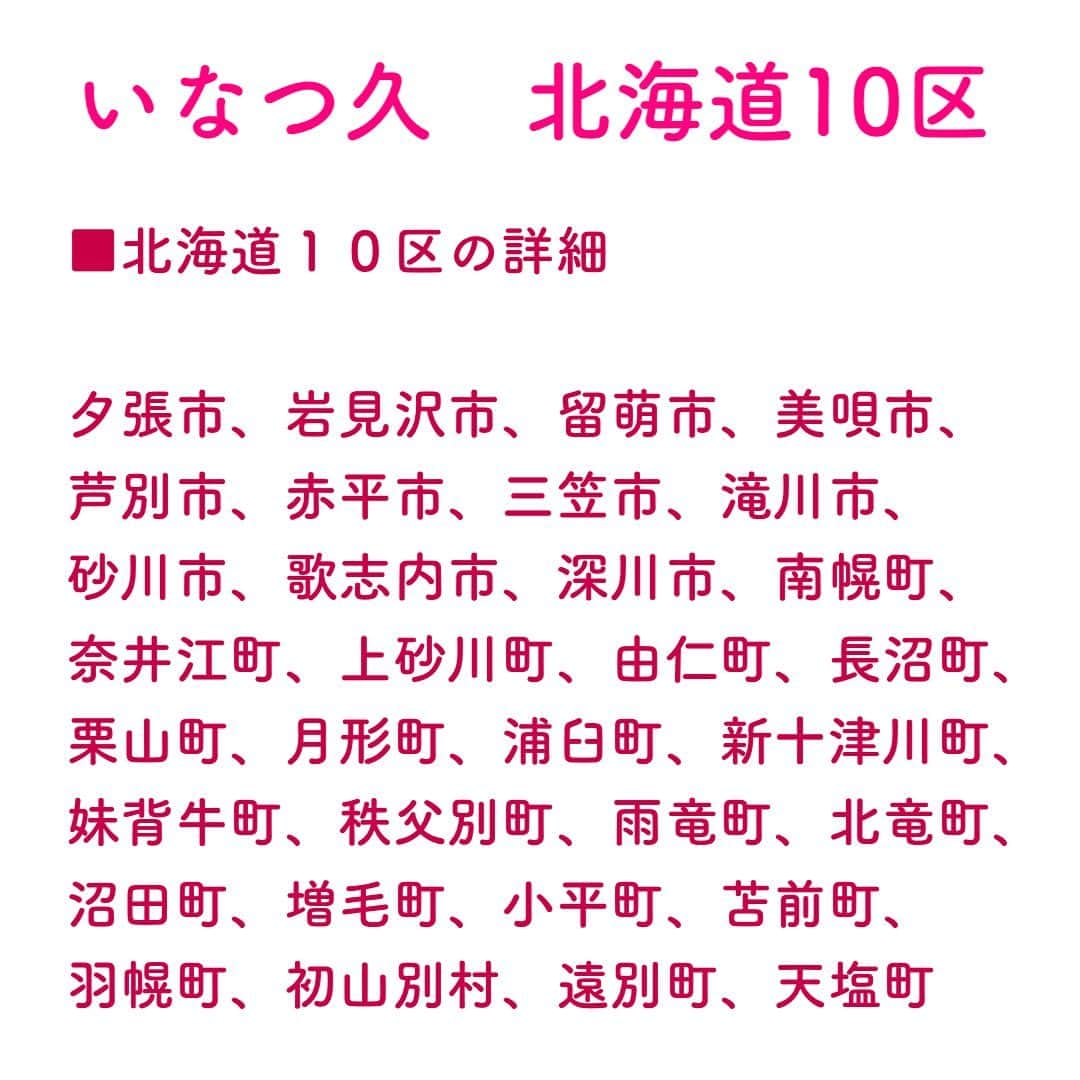 いなつ久　北海道10区

■北海道１０区の詳細

夕張市、岩見沢市、留萌市、美唄市、芦別市、赤平市、三笠市、滝川市、砂川市、歌志内市、深川市、南幌町、奈井江町、上砂川町、由仁町、長沼町、栗山町、月形町、浦臼町、新十津川町、妹背牛町、秩父別町、雨竜町、北竜町、沼田町、増毛町、小平町、苫前町、羽幌町、初山別村、遠別町、天塩町